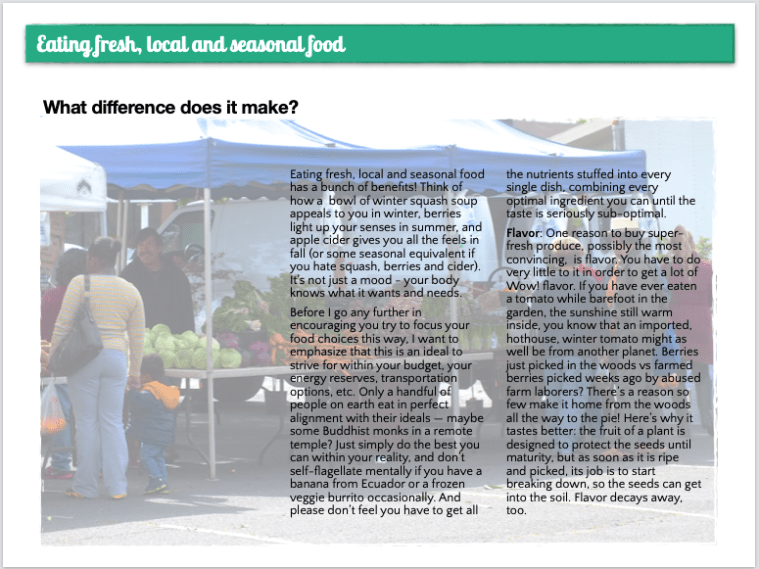 Eating fresh, local and seasonal food

What difference does it make?

Eating fresh, local and seasonal food has a bunch of benefits! Think of how a bowl of winter squash soup appeals to you in winter, berries light up your senses in summer, and apple cider gives you all the feels in fall (or some seasonal equivalent if you hate squash, berries and cider). It's not just a mood - your body knows what it wants and needs.

Before I go any further in encouraging you try to focus your food choices this way, I want to emphasize that this is an ideal to strive for within your budget, your energy reserves, transportation options, etc. Only a handful of people on earth eat in perfect alignment with their ideals — maybe some Buddhist monks in a remote temple? Just simply do the best you can within your reality, and don't self-flagellate mentally if you have a banana from Ecuador or a frozen veggie burrito occasionally. And please don't feel you have to get all the nutrients stuffed into every single dish, combining every optimal ingredient you can until the taste is seriously sub-optimal.

Flavor: One reason to buy super-fresh produce, possibly the most convincing, is flavor. You have to do very little to it in order to get a lot of Wow! flavor. If you have ever eaten a tomato while barefoot in the garden, the sunshine still warm inside, you know that an imported, hothouse, winter tomato might as well be from another planet. Berries just picked in the woods vs farmed berries picked weeks ago by abused farm laborers? There's a reason so few make it home from the woods all the way to the pie! Here's why it tastes better: the fruit of a plant is designed to protect the seeds until maturity, but as soon as it is ripe and picked, its job is to start breaking down, so the seeds can get into the soil. Flavor decays away, too.